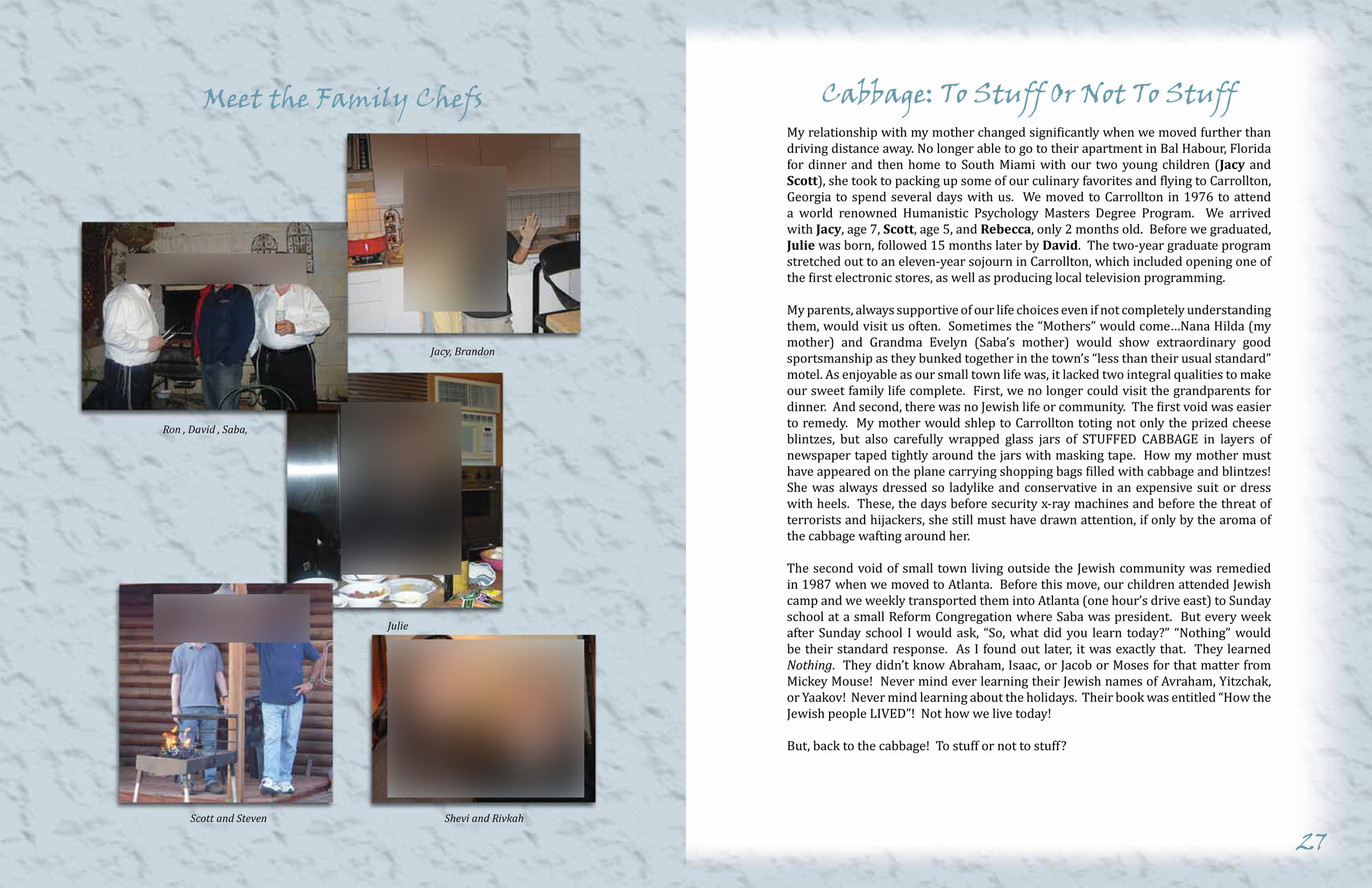 Meet the Family Chefs

Jacy, Brandon

Ron , David , Saba,

Julie

Scott and Steven

Shevi and Rivkah

Cabbage: To Stuff Or Not To Stuff

My relationship with my mother changed significantly when we moved further than driving distance away. No longer able to go to their apartment in Bal Habour, Florida for dinner and then home to South Miami with our two young children (Jacy and Scott), she took to packing up some of our culinary favorites and flying to Carrollton, Georgia to spend several days with us. We moved to Carrollton in 1976 to attend a world renowned Humanistic Psychology Masters Degree Program. We arrived with Jacy, age 7, Scott, age 5, and Rebecca, only 2 months old. Before we graduated, Julie was born, followed 15 months later by David. The two-year graduate program stretched out to an eleven-year sojourn in Carrollton, which included opening one of the first electronic stores, as well as producing local television programming.

My parents, always supportive of our life choices even if not completely understanding them, would visit us often. Sometimes the "Mothers" would come…Nana Hilda (my mother) and Grandma Evelyn (Saba's mother) would show extraordinary good sportsmanship as they bunked together in the town's "less than their usual standard" motel. As enjoyable as our small town life was, it lacked two integral qualities to make our sweet family life complete. First, we no longer could visit the grandparents for dinner. And second, there was no Jewish life or community. The first void was easier to remedy. My mother would shlep to Carrollton toting not only the prized cheese blintzes, but also carefully wrapped glass jars of STUFFED CABBAGE in layers of newspaper taped tightly around the jars with masking tape. How my mother must have appeared on the plane carrying shopping bags filled with cabbage and blintzes! She was always dressed so ladylike and conservative in an expensive suit or dress with heels. These, the days before security x-ray machines and before the threat of terrorists and hijackers, she still must have drawn attention, if only by the aroma of the cabbage wafting around her.

The second void of small town living outside the Jewish community was remedied in 1987 when we moved to Atlanta. Before this move, our children attended Jewish camp and we weekly transported them into Atlanta (one hour's drive east) to Sunday school at a small Reform Congregation where Saba was president. But every week after Sunday school I would ask, "So, what did you learn today?" "Nothing" would be their standard response. As I found out later, it was exactly that. They learned Nothing. They didn't know Abraham, Isaac, or Jacob or Moses for that matter from Mickey Mouse! Never mind ever learning their Jewish names of Avraham, Yitzchak, or Yaakov! Never mind learning about the holidays. Their book was entitled "How the Jewish people LIVED"! Not how we live today!

But, back to the cabbage! To stuff or not to stuff?

27